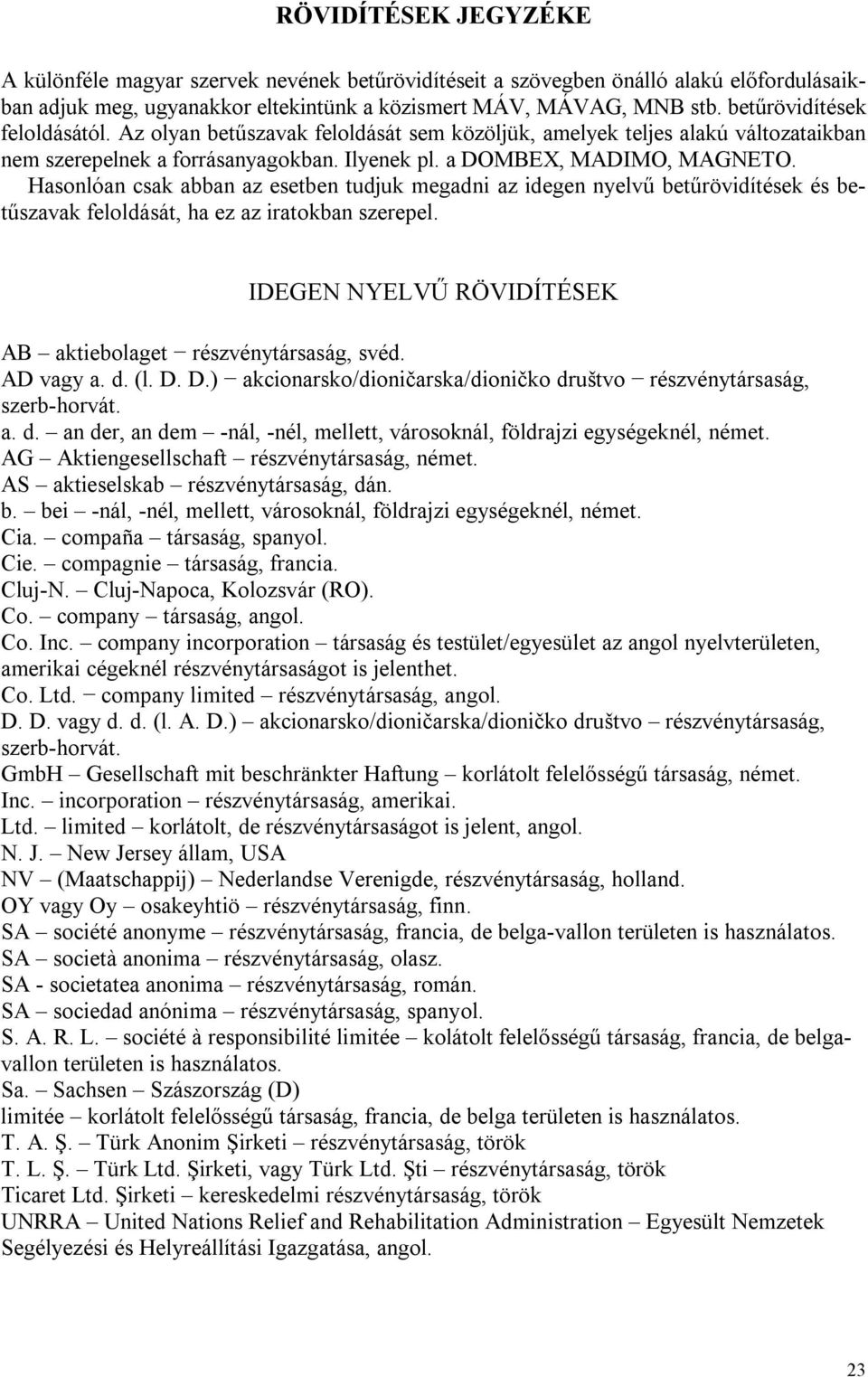 RÖVIDÍTÉSEK JEGYZÉKE

A különféle magyar szervek nevének betűrövidítéseit a szövegben önálló alakú előfordulásaikban adjuk meg, ugyanakkor eltekintünk a közismert MÁV, MÁVAG, MNB stb. betűrövidítések feloldásától. Az olyan betűszavak feloldását sem közöljük, amelyek teljes alakú változataikban nem szerepelnek a forrásanyagokban. Ilyenek pl. a DOMBEX, MADIMO, MAGNETO. Hasonlóan csak abban az esetben tudjuk megadni az idegen nyelvű betűrövidítések és betűszavak feloldását, ha ez az iratokban szerepel.

IDEGEN NYELVŰ RÖVIDÍTÉSEK

AB – aktiebolaget – részvénytársaság, svéd.
AD vagy a. d. (l. D. D.) – akcionarsko/dioničarska/dioničko društvo – részvénytársaság, szerb-horvát.
a. d. – an der, an dem – -nál, -nél, mellett, városoknál, földrajzi egységeknél, német.
AG – Aktiengesellschaft – részvénytársaság, német.
AS – aktieselskab – részvénytársaság, dán.
b. – bei – -nál, -nél, mellett, városoknál, földrajzi egységeknél, német.
Cia. – compaña – társaság, spanyol.
Cie. – compagnie – társaság, francia.
Cluj-N. – Cluj-Napoca, Kolozsvár (RO).
Co. – company – társaság, angol.
Co. Inc. – company incorporation – társaság és testület/egyesület az angol nyelvterületen, amerikai cégeknél részvénytársaságot is jelenthet.
Co. Ltd. – company limited – részvénytársaság, angol.
D. D. vagy d. d. (l. A. D.) – akcionarsko/dioničarska/dioničko društvo – részvénytársaság, szerb-horvát.
GmbH – Gesellschaft mit beschränkter Haftung – korlátolt felelősségű társaság, német.
Inc. – incorporation – részvénytársaság, amerikai.
Ltd. – limited – korlátolt, de részvénytársaságot is jelent, angol.
N. J. – New Jersey állam, USA
NV – (Maatschappij) – Nederlandse Verenigde, részvénytársaság, holland.
OY vagy Oy – osakeyhtiö – részvénytársaság, finn.
SA – société anonyme – részvénytársaság, francia, de belga-vallon területen is használatos.
SA – società anonima – részvénytársaság, olasz.
SA - societatea anonima – részvénytársaság, román.
SA – sociedad anónima – részvénytársaság, spanyol.
S. A. R. L. – société à responsibilité limitée – kolátolt felelősségű társaság, francia, de belga-vallon területen is használatos.
Sa. – Sachsen – Szászország (D)
limitée – korlátolt felelősségű társaság, francia, de belga területen is használatos.
T. A. Ş. – Türk Anonim Şirketi – részvénytársaság, török
T. L. Ş. – Türk Ltd. Şirketi, vagy Türk Ltd. Şti – részvénytársaság, török
Ticaret Ltd. Şirketi – kereskedelmi részvénytársaság, török
UNRRA – United Nations Relief and Rehabilitation Administration – Egyesült Nemzetek Segélyezési és Helyreállítási Igazgatása, angol.

23